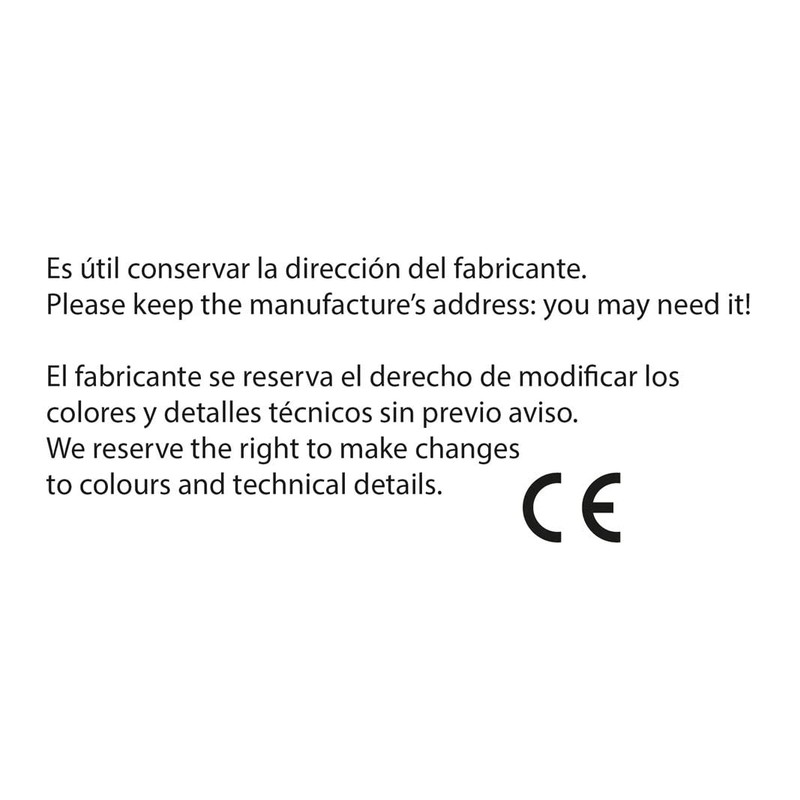 Es útil conservar la dirección del fabricante.
Please keep the manufacture's address: you may need it!

El fabricante se reserva el derecho de modificar los colores y detalles técnicos sin previo aviso.
We reserve the right to make changes to colours and technical details.

CE